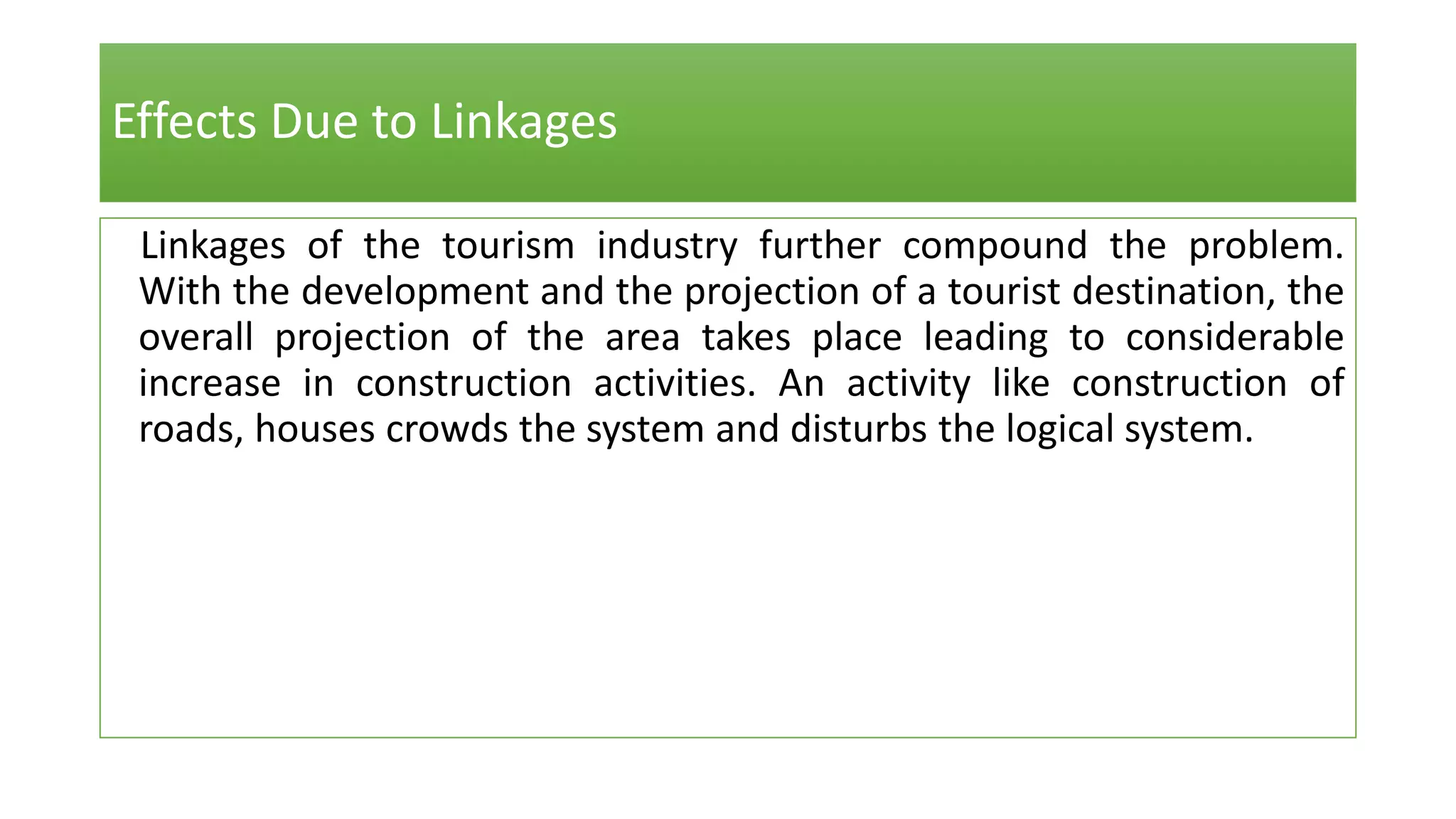 Effects Due to Linkages

Linkages of the tourism industry further compound the problem. With the development and the projection of a tourist destination, the overall projection of the area takes place leading to considerable increase in construction activities. An activity like construction of roads, houses crowds the system and disturbs the logical system.